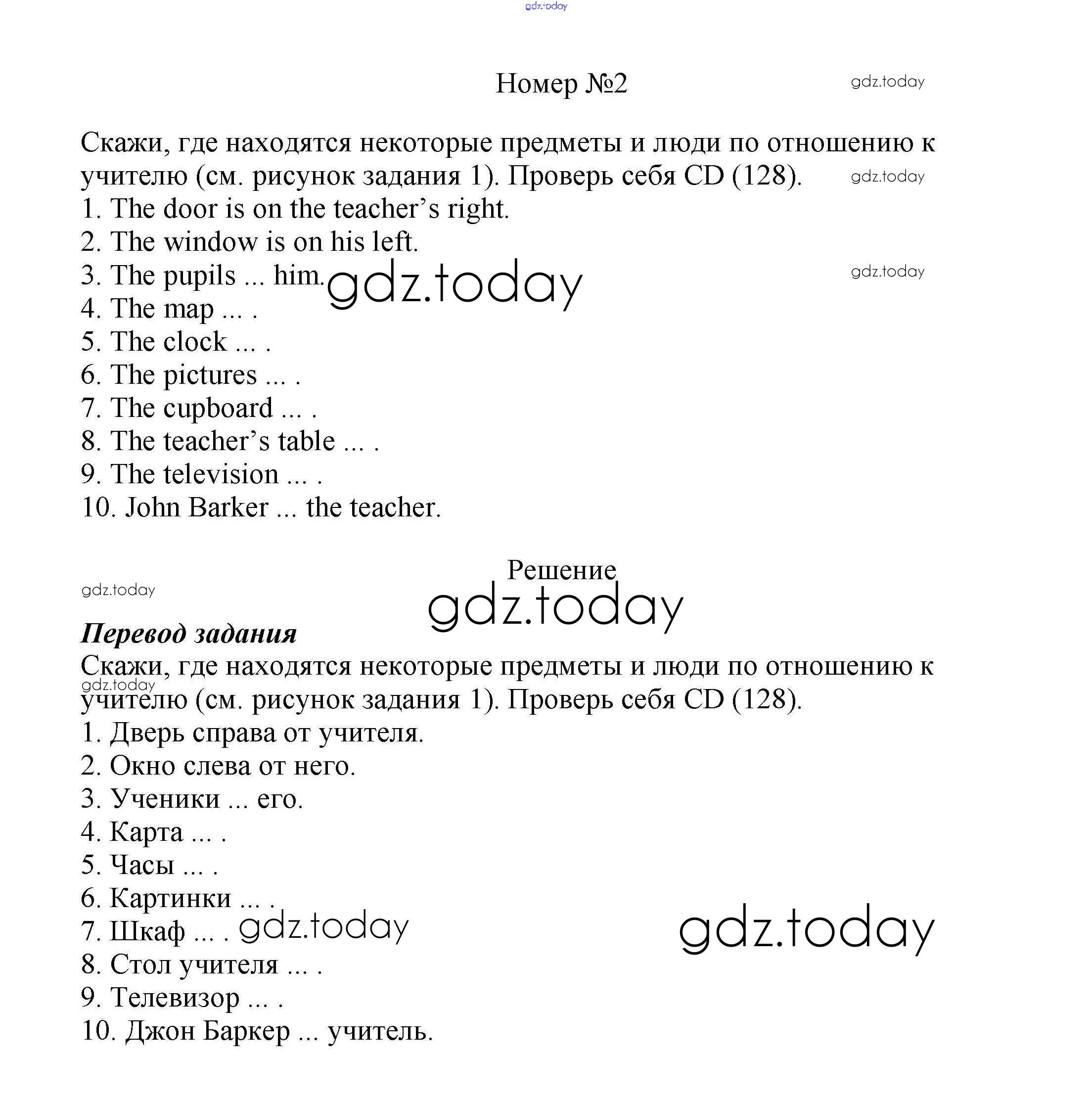 gdz.today

Номер №2

gdz.today

Скажи, где находятся некоторые предметы и люди по отношению к учителю (см. рисунок задания 1). Проверь себя CD (128).

gdz.today

1. The door is on the teacher’s right.
2. The window is on his left.
3. The pupils ... him.

gdz.today

gdz.today

4. The map ... .
5. The clock ... .
6. The pictures ... .
7. The cupboard ... .
8. The teacher’s table ... .
9. The television ... .
10. John Barker ... the teacher.

Решение

gdz.today

gdz.today

Перевод задания

Скажи, где находятся некоторые предметы и люди по отношению к учителю (см. рисунок задания 1). Проверь себя CD (128).

gdz.today

1. Дверь справа от учителя.
2. Окно слева от него.
3. Ученики ... его.
4. Карта ... .
5. Часы ... .
6. Картинки ... .
7. Шкаф ... .

gdz.today

gdz.today

8. Стол учителя ... .
9. Телевизор ... .
10. Джон Баркер ... учитель.